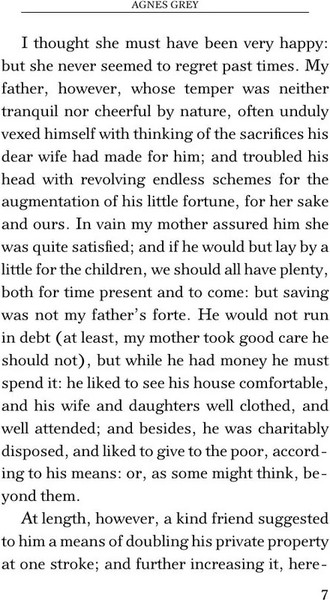 AGNES GREY

I thought she must have been very happy: but she never seemed to regret past times. My father, however, whose temper was neither tranquil nor cheerful by nature, often unduly vexed himself with thinking of the sacrifices his dear wife had made for him; and troubled his head with revolving endless schemes for the augmentation of his little fortune, for her sake and ours. In vain my mother assured him she was quite satisfied; and if he would but lay by a little for the children, we should all have plenty, both for time present and to come: but saving was not my father's forte. He would not run in debt (at least, my mother took good care he should not), but while he had money he must spend it: he liked to see his house comfortable, and his wife and daughters well clothed, and well attended; and besides, he was charitably disposed, and liked to give to the poor, according to his means: or, as some might think, beyond them.

At length, however, a kind friend suggested to him a means of doubling his private property at one stroke; and further increasing it, here-

7